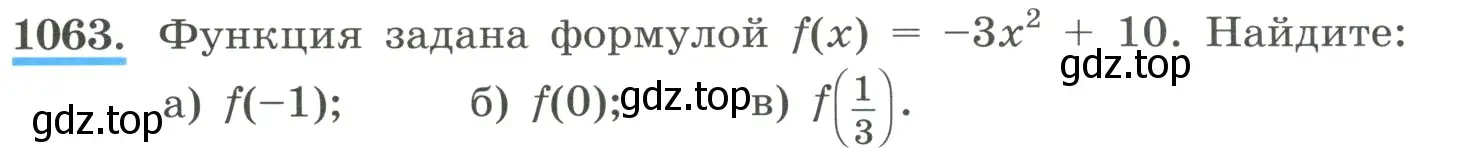 1063. Функция задана формулой $f(x) = -3x^2 + 10$. Найдите:
gdz.top
gdz.top а) $f(-1)$; б) $f(0)$; gdz.top в) $f\left(\frac{1}{3}\right)$.